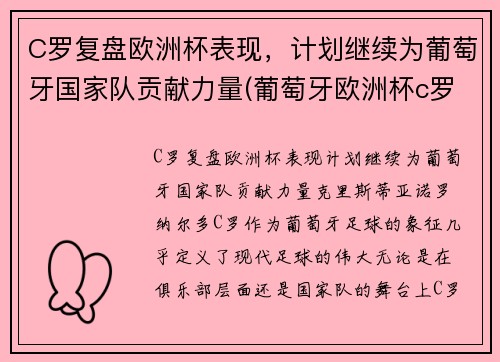 C罗复盘欧洲杯表现，计划继续为葡萄牙国家队贡献力量(葡萄牙欧洲杯c罗

C罗复盘欧洲杯表现计划继续为葡萄牙国家队贡献力量克里斯蒂亚诺罗纳尔多C罗作为葡萄牙足球的象征几乎定义了现代足球的伟大无论是在俱乐部层面还是国家队的舞台上C罗